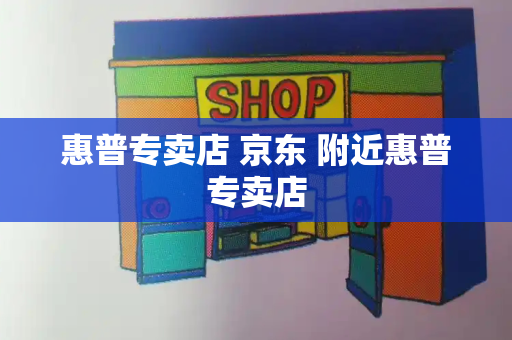 SHOP

惠普专卖店 京东 附近惠普专卖店